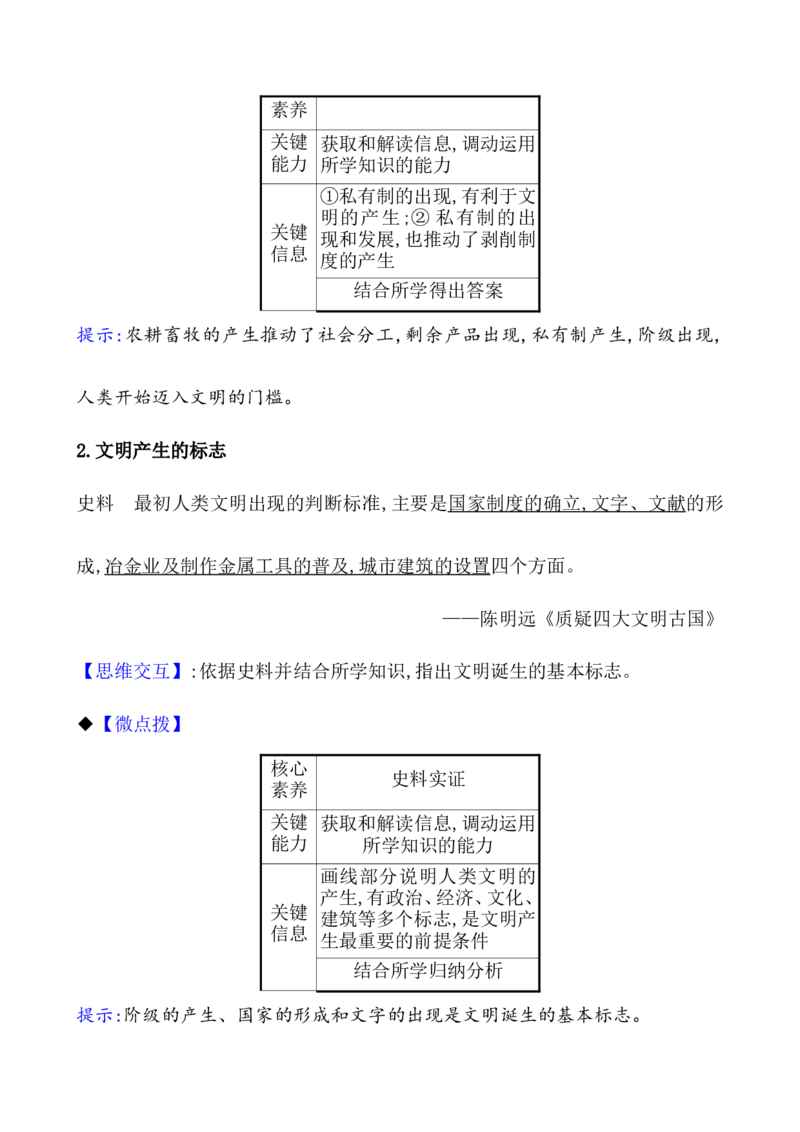 | 素养 | |
|---|---|
| 关键能力 | 获取和解读信息,调动运用所学知识的能力 |
| 关键信息 | ①私有制的出现,有利于文明的产生;② 私有制的出现和发展,也推动了剥削制度的产生 |
| | 结合所学得出答案 |

提示:农耕畜牧的产生推动了社会分工,剩余产品出现,私有制产生,阶级出现,人类开始迈入文明的门槛。

2.文明产生的标志

史料　最初人类文明出现的判断标准,主要是国家制度的确立,文字、文献的形成,冶金业及制作金属工具的普及,城市建筑的设置四个方面。

——陈明远《质疑四大文明古国》

【思维交互】:依据史料并结合所学知识,指出文明诞生的基本标志。

◆【微点拨】

| 核心素养 | 史料实证 |
|---|---|
| 关键能力 | 获取和解读信息,调动运用所学知识的能力 |
| 关键信息 | 画线部分说明人类文明的产生,有政治、经济、文化、建筑等多个标志,是文明产生最重要的前提条件 |
| | 结合所学归纳分析 |

提示:阶级的产生、国家的形成和文字的出现是文明诞生的基本标志。